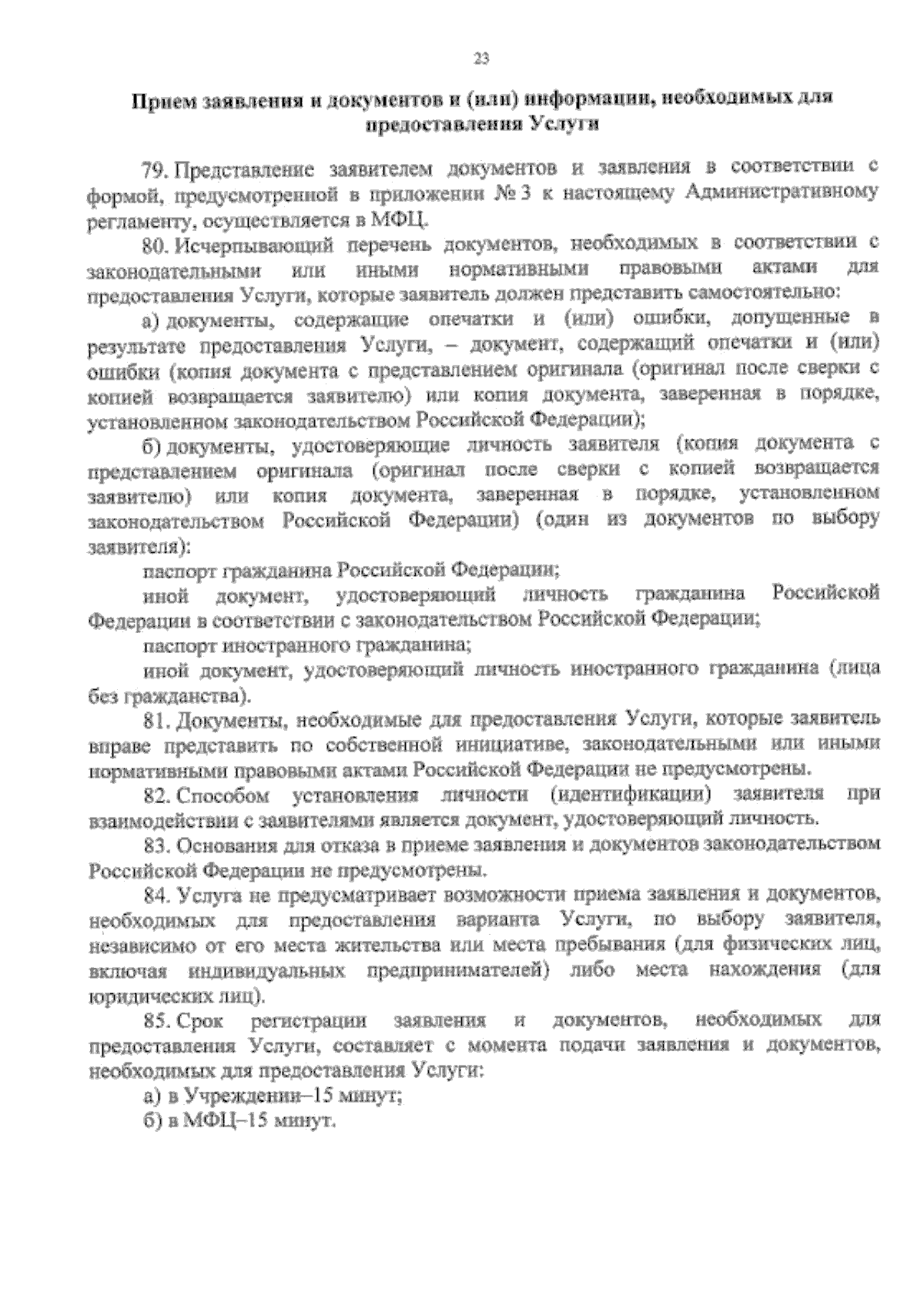 23

Прием заявления и документов и (или) информации, необходимых для предоставления Услуги

79. Представление заявителем документов и заявления в соответствии с формой, предусмотренной в приложении № 3 к настоящему Административному регламенту, осуществляется в МФЦ.

80. Исчерпывающий перечень документов, необходимых в соответствии с законодательными или иными нормативными правовыми актами для предоставления Услуги, которые заявитель должен представить самостоятельно:

а) документы, содержащие опечатки и (или) ошибки, допущенные в результате предоставления Услуги, – документ, содержащий опечатки и (или) ошибки (копия документа с представлением оригинала (оригинал после сверки с копией возвращается заявителю) или копия документа, заверенная в порядке, установленном законодательством Российской Федерации);

б) документы, удостоверяющие личность заявителя (копия документа с представлением оригинала (оригинал после сверки с копией возвращается заявителю) или копия документа, заверенная в порядке, установленном законодательством Российской Федерации) (один из документов по выбору заявителя):

паспорт гражданина Российской Федерации;

иной документ, удостоверяющий личность гражданина Российской Федерации в соответствии с законодательством Российской Федерации;

паспорт иностранного гражданина;

иной документ, удостоверяющий личность иностранного гражданина (лица без гражданства).

81. Документы, необходимые для предоставления Услуги, которые заявитель вправе представить по собственной инициативе, законодательными или иными нормативными правовыми актами Российской Федерации не предусмотрены.

82. Способом установления личности (идентификации) заявителя при взаимодействии с заявителями является документ, удостоверяющий личность.

83. Основания для отказа в приеме заявления и документов законодательством Российской Федерации не предусмотрены.

84. Услуга не предусматривает возможности приема заявления и документов, необходимых для предоставления варианта Услуги, по выбору заявителя, независимо от его места жительства или места пребывания (для физических лиц, включая индивидуальных предпринимателей) либо места нахождения (для юридических лиц).

85. Срок регистрации заявления и документов, необходимых для предоставления Услуги, составляет с момента подачи заявления и документов, необходимых для предоставления Услуги:

а) в Учреждении–15 минут;

б) в МФЦ–15 минут.